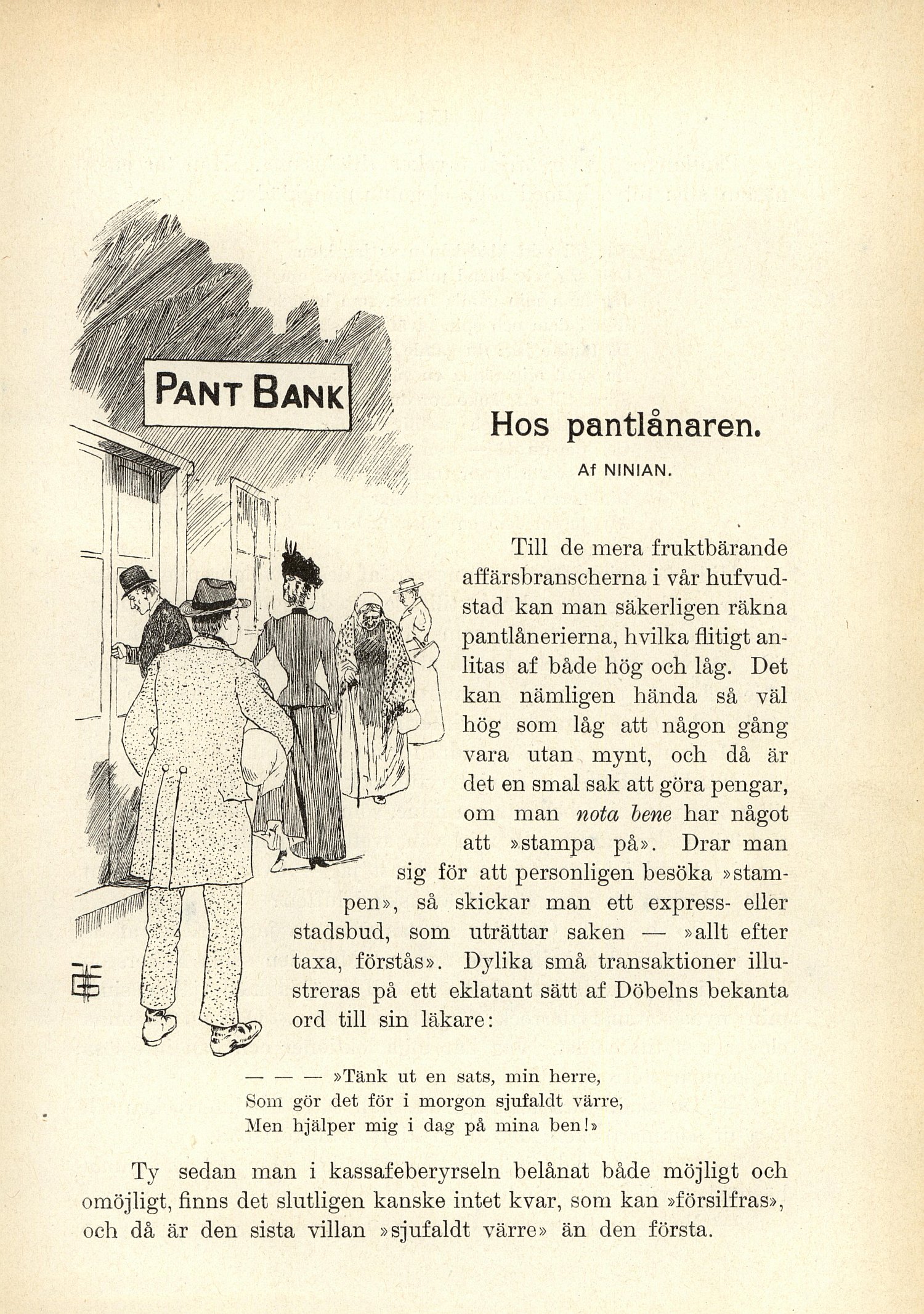 PANT BANK

Hos pantlånaren.

Af NINIAN.

Till de mera fruktbärande affärsbranscherna i vår hufvudstad kan man säkerligen räkna pantlånerierna, hvilka flitigt anlitas af både hög och låg. Det kan nämligen hända så väl hög som låg att någon gång vara utan mynt, och då är det en smal sak att göra pengar, om man nota bene har något att »stampa på». Drar man sig för att personligen besöka »stampen», så skickar man ett express- eller stadsbud, som uträttar saken — »allt efter taxa, förstås». Dylika små transaktioner illustreras på ett eklatant sätt af Döbelns bekanta ord till sin läkare:

— — — »Tänk ut en sats, min herre,
Som gör det för i morgon sjufaldt värre,
Men hjälper mig i dag på mina ben!»

Ty sedan man i kassafeberyrseln belånat både möjligt och omöjligt, finns det slutligen kanske intet kvar, som kan »försilfras», och då är den sista villan »sjufaldt värre» än den första.